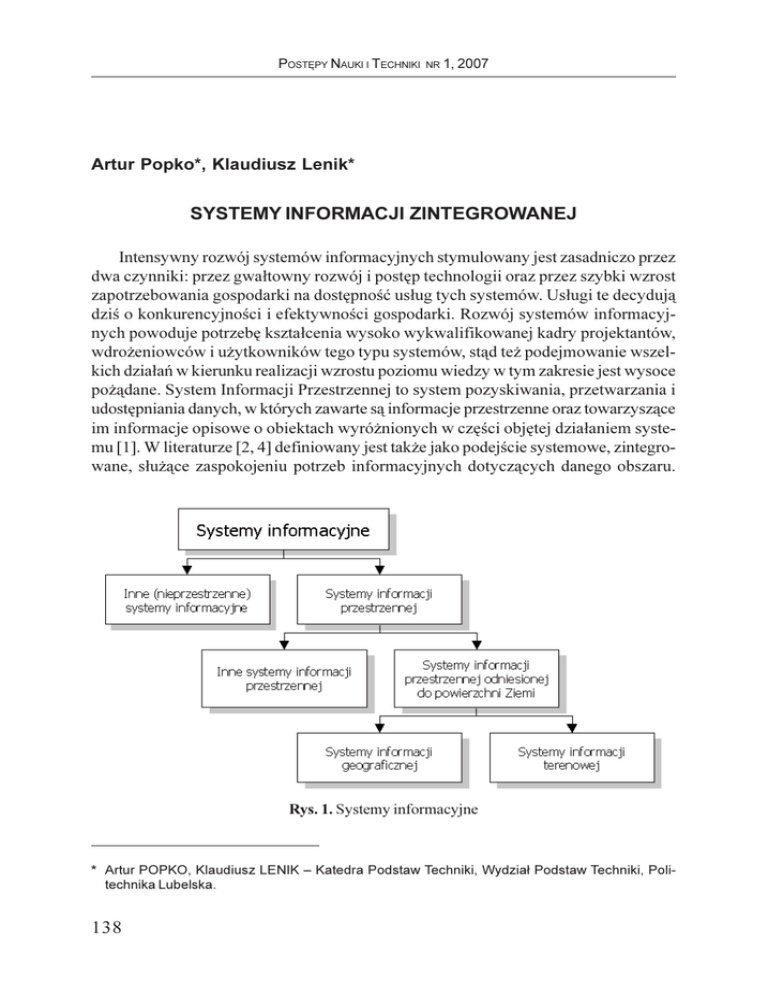 POSTĘPY NAUKI I TECHNIKI NR 1, 2007

Artur Popko*, Klaudiusz Lenik*

SYSTEMY INFORMACJI ZINTEGROWANEJ

Intensywny rozwój systemów informacyjnych stymulowany jest zasadniczo przez dwa czynniki: przez gwałtowny rozwój i postęp technologii oraz przez szybki wzrost zapotrzebowania gospodarki na dostępność usług tych systemów. Usługi te decydują dziś o konkurencyjności i efektywności gospodarki. Rozwój systemów informacyjnych powoduje potrzebę kształcenia wysoko wykwalifikowanej kadry projektantów, wdrożeniowców i użytkowników tego typu systemów, stąd też podejmowanie wszelkich działań w kierunku realizacji wzrostu poziomu wiedzy w tym zakresie jest wysoce pożądane. System Informacji Przestrzennej to system pozyskiwania, przetwarzania i udostępniania danych, w których zawarte są informacje przestrzenne oraz towarzyszące im informacje opisowe o obiektach wyróżnionych w części objętej działaniem systemu [1]. W literaturze [2, 4] definiowany jest także jako podejście systemowe, zintegrowane, służące zaspokojeniu potrzeb informacyjnych dotyczących danego obszaru.

Systemy informacyjne

Inne (nieprzestrzenne) systemy informacyjne

Systemy informacji przestrzennej

Inne systemy informacji przestrzennej

Systemy informacji przestrzennej odniesionej do powierzchni Ziemi

Systemy informacji geograficznej

Systemy informacji terenowej

Rys. 1. Systemy informacyjne

* Artur POPKO, Klaudiusz LENIK – Katedra Podstaw Techniki, Wydział Podstaw Techniki, Politechnika Lubelska.

138